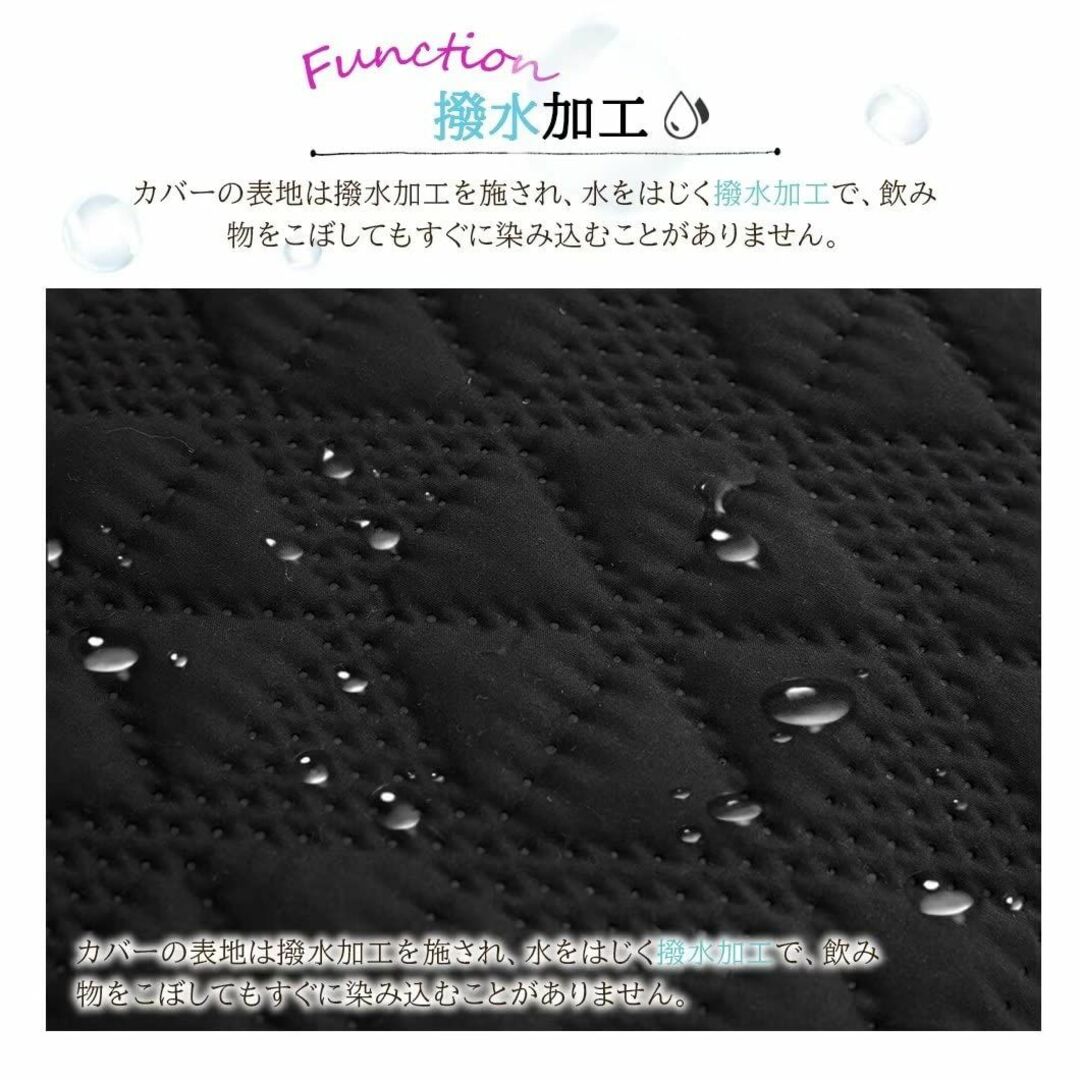 Function
撥水加工

カバーの表地は撥水加工を施され、水をはじく撥水加工で、飲み物をこぼしてもすぐに染み込むことがありません。

カバーの表地は撥水加工を施され、水をはじく撥水加工で、飲み物をこぼしてもすぐに染み込むことがありません。